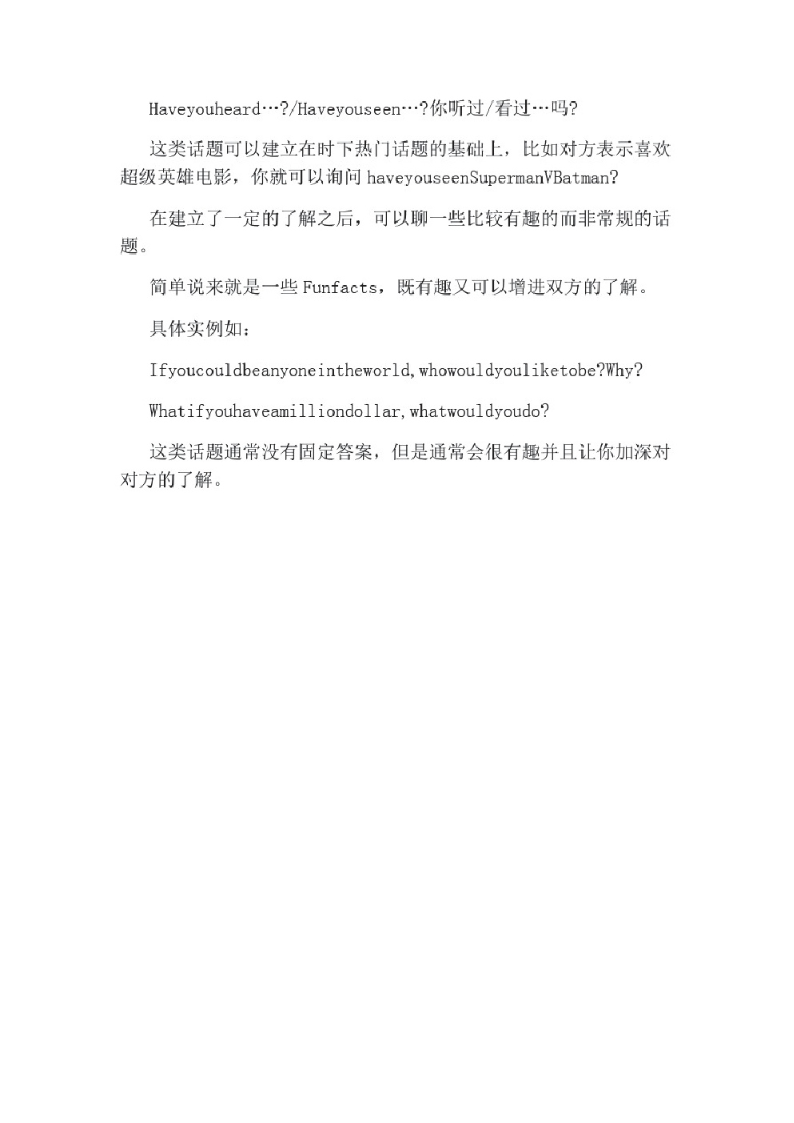 Haveyouheard…?/Haveyouseen…?你听过/看过…吗?

这类话题可以建立在时下热门话题的基础上，比如对方表示喜欢超级英雄电影，你就可以询问 haveyouseenSupermanVBatman?

在建立了一定的了解之后，可以聊一些比较有趣的而非常规的话题。

简单说来就是一些 Funfacts，既有趣又可以增进双方的了解。

具体实例如：

Ifyoucouldbeanyoneintheworld,whowouldyouliketobe?Why?

Whatifyouhaveamilliondollar,whatwouldyoudo?

这类话题通常没有固定答案，但是通常会很有趣并且让你加深对对方的了解。